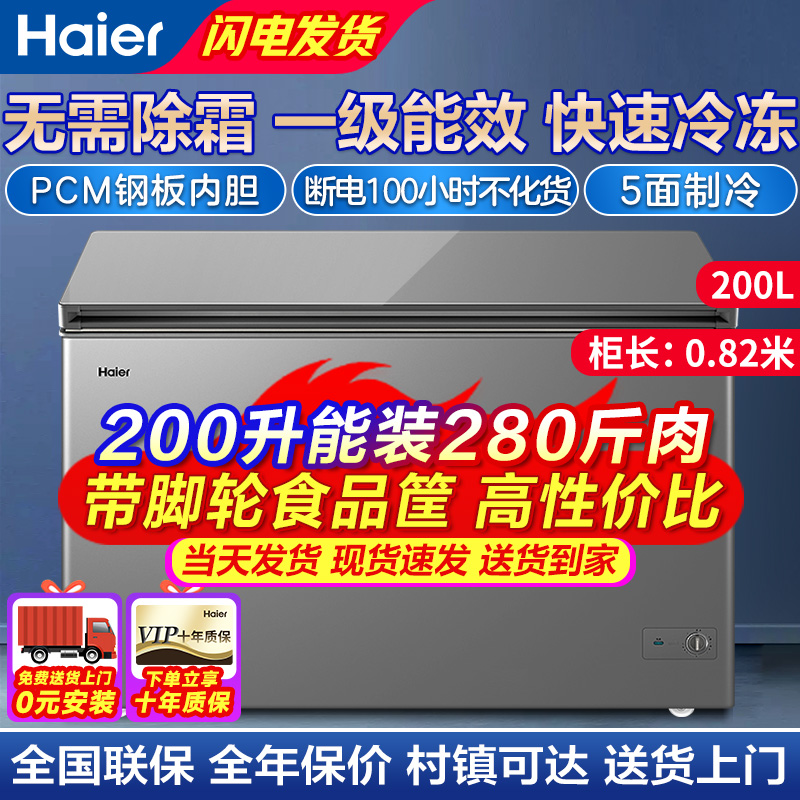 Haier 闪电发货

无需除霜 一级能效 快速冷冻

PCM钢板内胆 断电100小时不化货 5面制冷

200L

柜长: 0.82米

Haier

200升能装280斤肉

带脚轮食品筐 高性价比

当天发货 现货速发 送货到家

免费送货上门
0元安装

Haier
VIP十年质保
下单立享
十年质保

全国联保 全年保价 村镇可达 送货上门